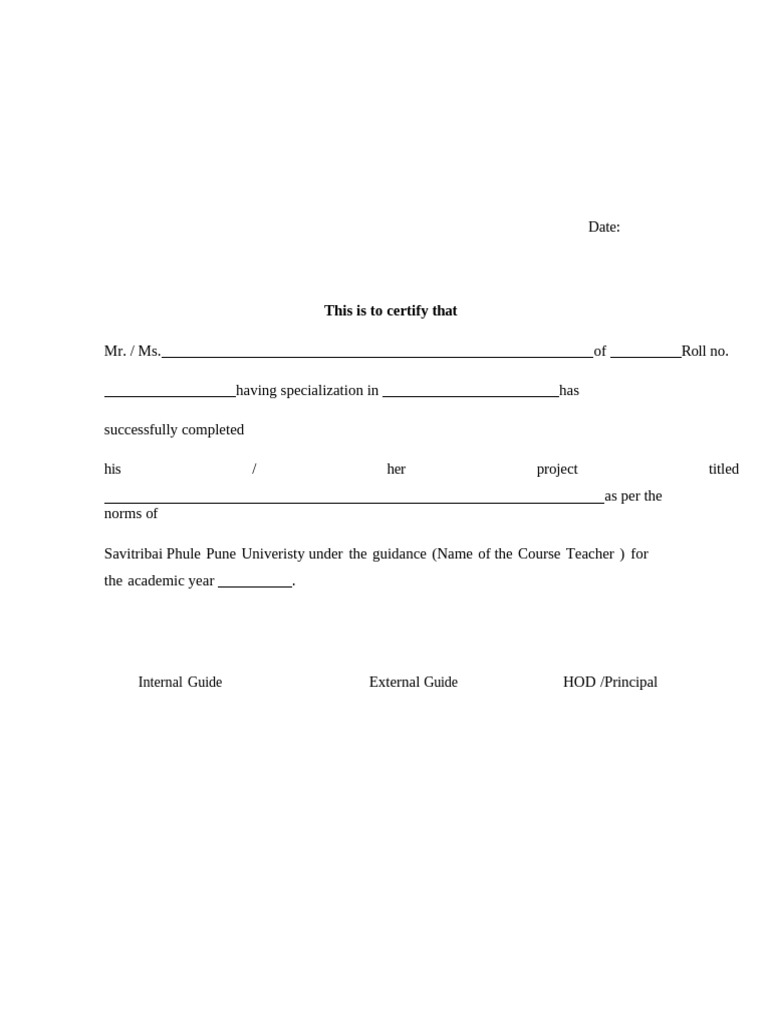 Date:

This is to certify that

Mr. / Ms.____of ____Roll no.

____having specialization in ____has

successfully completed

his / her project titled ____as per the norms of

Savitribai Phule Pune Univeristy under the guidance (Name of the Course Teacher ) for the academic year ____.

Internal Guide External Guide HOD /Principal